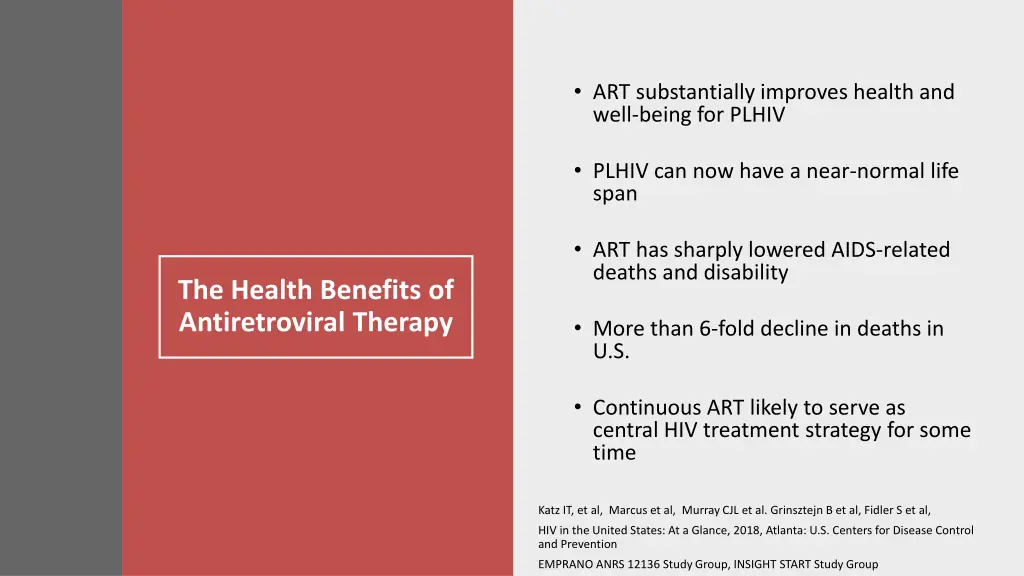 The Health Benefits of Antiretroviral Therapy

• ART substantially improves health and well-being for PLHIV

• PLHIV can now have a near-normal life span

• ART has sharply lowered AIDS-related deaths and disability

• More than 6-fold decline in deaths in U.S.

• Continuous ART likely to serve as central HIV treatment strategy for some time

Katz IT, et al, Marcus et al, Murray CJL et al. Grinsztejn B et al, Fidler S et al,

HIV in the United States: At a Glance, 2018, Atlanta: U.S. Centers for Disease Control and Prevention

EMPRANO ANRS 12136 Study Group, INSIGHT START Study Group